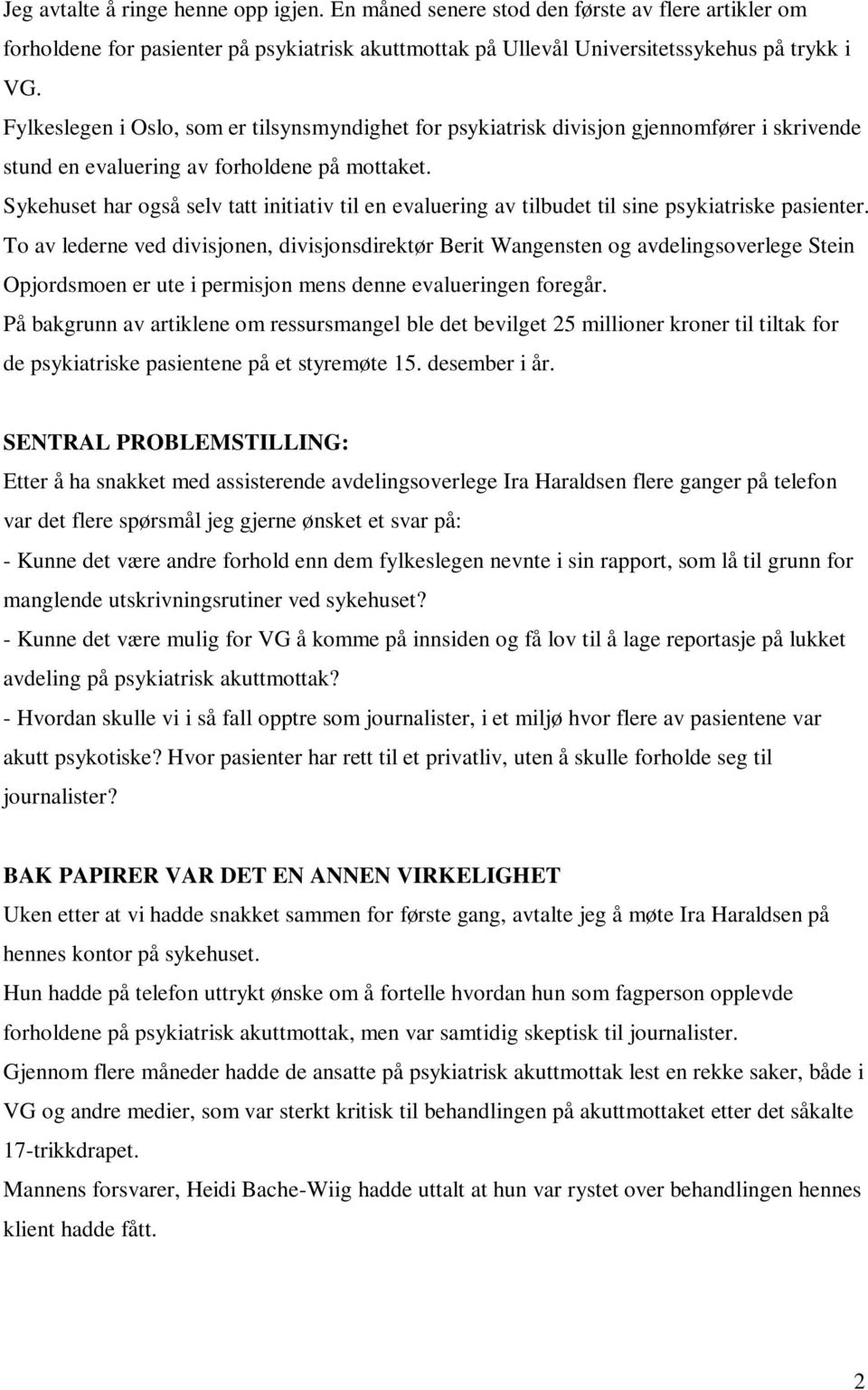 Jeg avtalte å ringe henne opp igjen. En måned senere stod den første av flere artikler om forholdene for pasienter på psykiatrisk akuttmottak på Ullevål Universitetssykehus på trykk i VG.
Fylkeslegen i Oslo, som er tilsynsmyndighet for psykiatrisk divisjon gjennomfører i skrivende stund en evaluering av forholdene på mottaket.
Sykehuset har også selv tatt initiativ til en evaluering av tilbudet til sine psykiatriske pasienter.
To av lederne ved divisjonen, divisjonsdirektør Berit Wangensten og avdelingsoverlege Stein Opjordsmoen er ute i permisjon mens denne evalueringen foregår.
På bakgrunn av artiklene om ressursmangel ble det bevilget 25 millioner kroner til tiltak for de psykiatriske pasientene på et styremøte 15. desember i år.

SENTRAL PROBLEMSTILLING:
Etter å ha snakket med assisterende avdelingsoverlege Ira Haraldsen flere ganger på telefon var det flere spørsmål jeg gjerne ønsket et svar på:
- Kunne det være andre forhold enn dem fylkeslegen nevnte i sin rapport, som lå til grunn for manglende utskrivningsrutiner ved sykehuset?
- Kunne det være mulig for VG å komme på innsiden og få lov til å lage reportasje på lukket avdeling på psykiatrisk akuttmottak?
- Hvordan skulle vi i så fall opptre som journalister, i et miljø hvor flere av pasientene var akutt psykotiske? Hvor pasienter har rett til et privatliv, uten å skulle forholde seg til journalister?

BAK PAPIRER VAR DET EN ANNEN VIRKELIGHET
Uken etter at vi hadde snakket sammen for første gang, avtalte jeg å møte Ira Haraldsen på hennes kontor på sykehuset.
Hun hadde på telefon uttrykt ønske om å fortelle hvordan hun som fagperson opplevde forholdene på psykiatrisk akuttmottak, men var samtidig skeptisk til journalister.
Gjennom flere måneder hadde de ansatte på psykiatrisk akuttmottak lest en rekke saker, både i VG og andre medier, som var sterkt kritisk til behandlingen på akuttmottaket etter det såkalte 17-trikkdrapet.
Mannens forsvarer, Heidi Bache-Wiig hadde uttalt at hun var rystet over behandlingen hennes klient hadde fått.

2